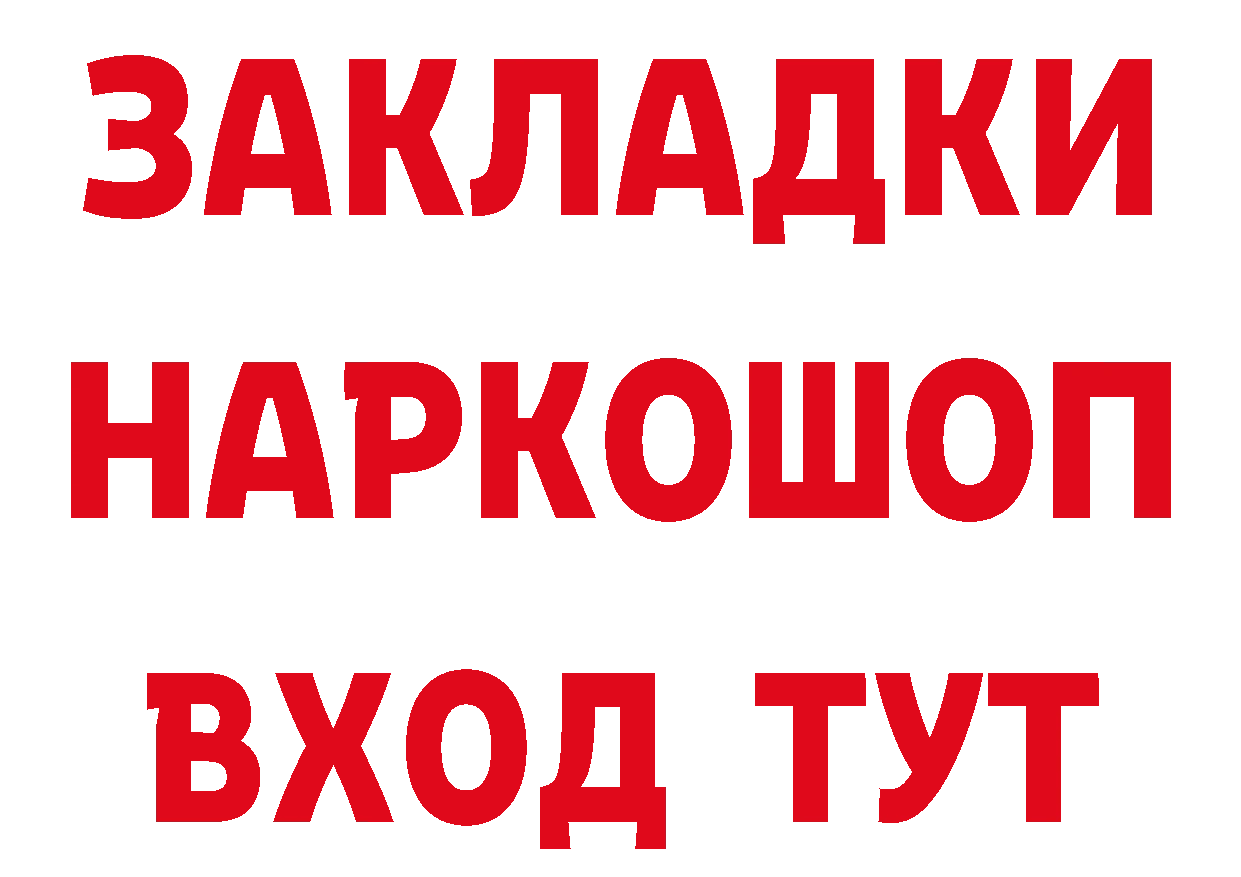 ЗАКЛАДКИ НАРКОШОП ВХОД ТУТ